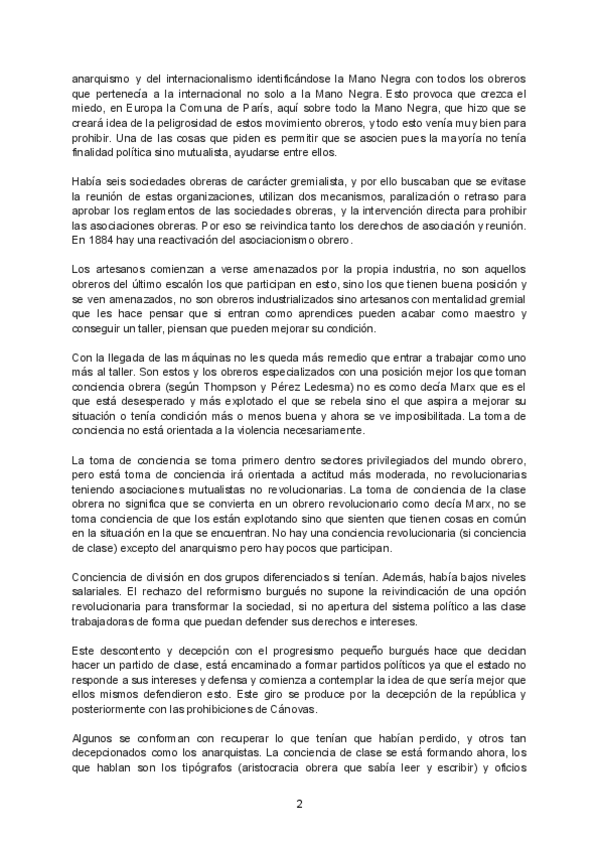 anarquismo y del internacionalismo identificándose la Mano Negra con todos los obreros que pertenecía a la internacional no solo a la Mano Negra. Esto provoca que crezca el miedo, en Europa la Comuna de París, aquí sobre todo la Mano Negra, que hizo que se creará idea de la peligrosidad de estos movimiento obreros, y todo esto venía muy bien para prohibir. Una de las cosas que piden es permitir que se asocien pues la mayoría no tenía finalidad política sino mutualista, ayudarse entre ellos.

Había seis sociedades obreras de carácter gremialista, y por ello buscaban que se evitase la reunión de estas organizaciones, utilizan dos mecanismos, paralización o retraso para aprobar los reglamentos de las sociedades obreras, y la intervención directa para prohibir las asociaciones obreras. Por eso se reivindica tanto los derechos de asociación y reunión. En 1884 hay una reactivación del asociacionismo obrero.

Los artesanos comienzan a verse amenazados por la propia industria, no son aquellos obreros del último escalón los que participan en esto, sino los que tienen buena posición y se ven amenazados, no son obreros industrializados sino artesanos con mentalidad gremial que les hace pensar que si entran como aprendices pueden acabar como maestro y conseguir un taller, piensan que pueden mejorar su condición.

Con la llegada de las máquinas no les queda más remedio que entrar a trabajar como uno más al taller. Son estos y los obreros especializados con una posición mejor los que toman conciencia obrera (según Thompson y Pérez Ledesma) no es como decía Marx que es el que está desesperado y más explotado el que se rebela sino el que aspira a mejorar su situación o tenía condición más o menos buena y ahora se ve imposibilitada. La toma de conciencia no está orientada a la violencia necesariamente.

La toma de conciencia se toma primero dentro sectores privilegiados del mundo obrero, pero está toma de conciencia irá orientada a actitud más moderada, no revolucionarias teniendo asociaciones mutualistas no revolucionarias. La toma de conciencia de la clase obrera no significa que se convierta en un obrero revolucionario como decía Marx, no se toma conciencia de que los están explotando sino que sienten que tienen cosas en común en la situación en la que se encuentran. No hay una conciencia revolucionaria (si conciencia de clase) excepto del anarquismo pero hay pocos que participan.

Conciencia de división en dos grupos diferenciados si tenían. Además, había bajos niveles salariales. El rechazo del reformismo burgués no supone la reivindicación de una opción revolucionaria para transformar la sociedad, si no apertura del sistema político a las clase trabajadoras de forma que puedan defender sus derechos e intereses.

Este descontento y decepción con el progresismo pequeño burgués hace que decidan hacer un partido de clase, está encaminado a formar partidos políticos ya que el estado no responde a sus intereses y defensa y comienza a contemplar la idea de que sería mejor que ellos mismos defendieron esto. Este giro se produce por la decepción de la república y posteriormente con las prohibiciones de Cánovas.

Algunos se conforman con recuperar lo que tenían que habían perdido, y otros tan decepcionados como los anarquistas. La conciencia de clase se está formando ahora, los que hablan son los tipógrafos (aristocracia obrera que sabía leer y escribir) y oficios

2